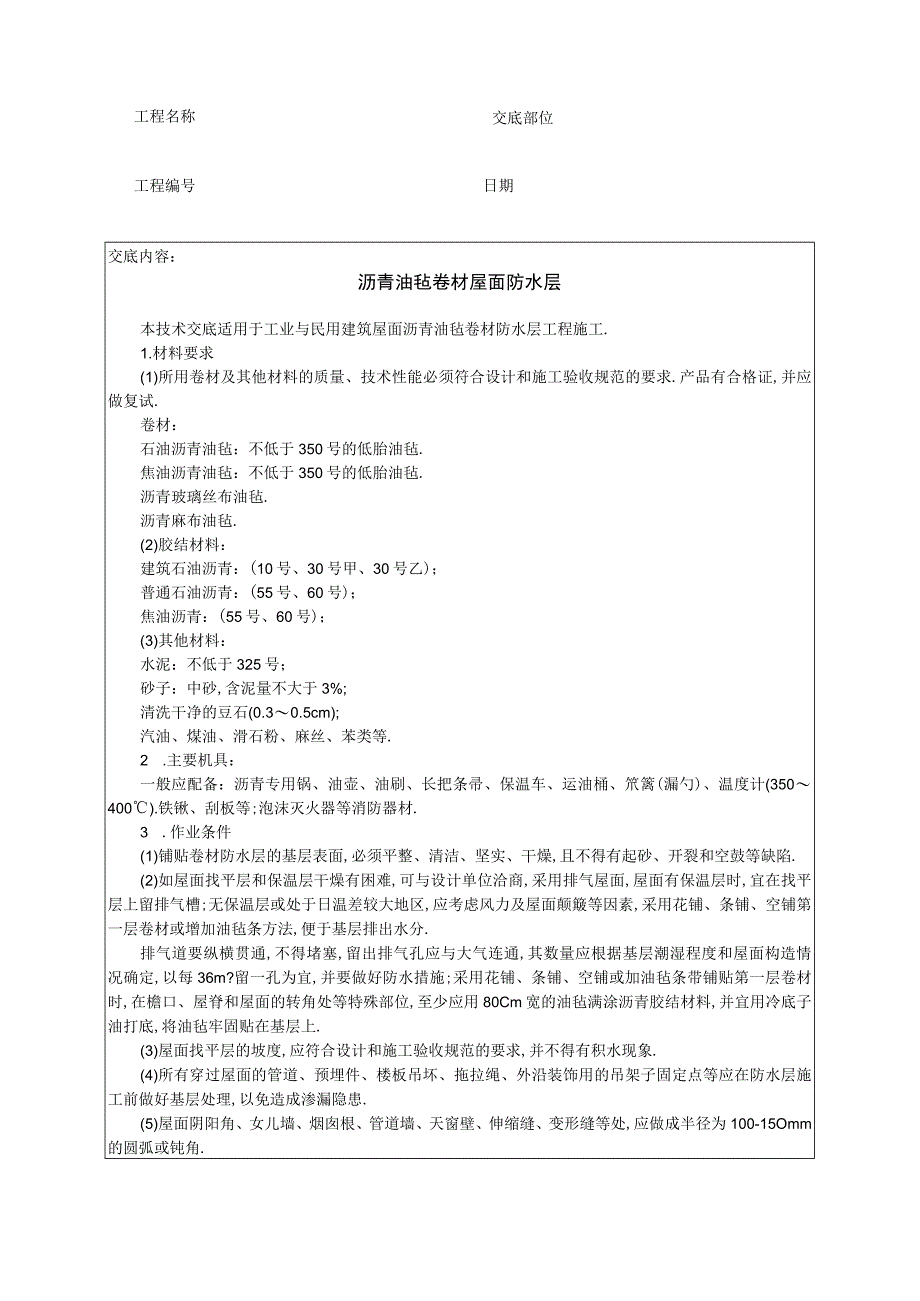 工程名称　　交底部位

工程编号　　日期

交底内容：

沥青油毡卷材屋面防水层

本技术交底适用于工业与民用建筑屋面沥青油毡卷材防水层工程施工.

1.材料要求

(1)所用卷材及其他材料的质量、技术性能必须符合设计和施工验收规范的要求.产品有合格证,并应做复试.

卷材：

石油沥青油毡：不低于350号的低胎油毡.

焦油沥青油毡：不低于350号的低胎油毡.

沥青玻璃丝布油毡.

沥青麻布油毡.

(2)胶结材料：

建筑石油沥青：（10号、30号甲、30号乙）；

普通石油沥青：（55号、60号）；

焦油沥青：（55号、60号）；

(3)其他材料：

水泥：不低于325号；

砂子：中砂,含泥量不大于3%;

清洗干净的豆石(0.3～0.5cm);

汽油、煤油、滑石粉、麻丝、苯类等.

2　.主要机具：

一般应配备：沥青专用锅、油壶、油刷、长把条帚、保温车、运油桶、笊篱(漏勺)、温度计(350～400℃).铁锹、刮板等;泡沫灭火器等消防器材.

3　.作业条件

(1)铺贴卷材防水层的基层表面,必须平整、清洁、坚实、干燥,且不得有起砂、开裂和空鼓等缺陷.

(2)如屋面找平层和保温层干燥有困难,可与设计单位洽商,采用排气屋面,屋面有保温层时,宜在找平层上留排气槽;无保温层或处于日温差较大地区,应考虑风力及屋面颠簸等因素,采用花铺、条铺、空铺第一层卷材或增加油毡条方法,便于基层排出水分.

排气道要纵横贯通,不得堵塞,留出排气孔应与大气连通,其数量应根据基层潮湿程度和屋面构造情况确定,以每36m?留一孔为宜,并要做好防水措施;采用花铺、条铺、空铺或加油毡条带铺贴第一层卷材时,在檐口、屋脊和屋面的转角处等特殊部位,至少应用80Cm宽的油毡满涂沥青胶结材料,并宜用冷底子油打底,将油毡牢固贴在基层上.

(3)屋面找平层的坡度,应符合设计和施工验收规范的要求,并不得有积水现象.

(4)所有穿过屋面的管道、预埋件、楼板吊环、拖拉绳、外沿装饰用的吊架子固定点等应在防水层施工前做好基层处理,以免造成渗漏隐患.

(5)屋面阴阳角、女儿墙、烟囱根、管道墙、天窗壁、伸缩缝、变形缝等处,应做成半径为100-15Omm的圆弧或钝角.